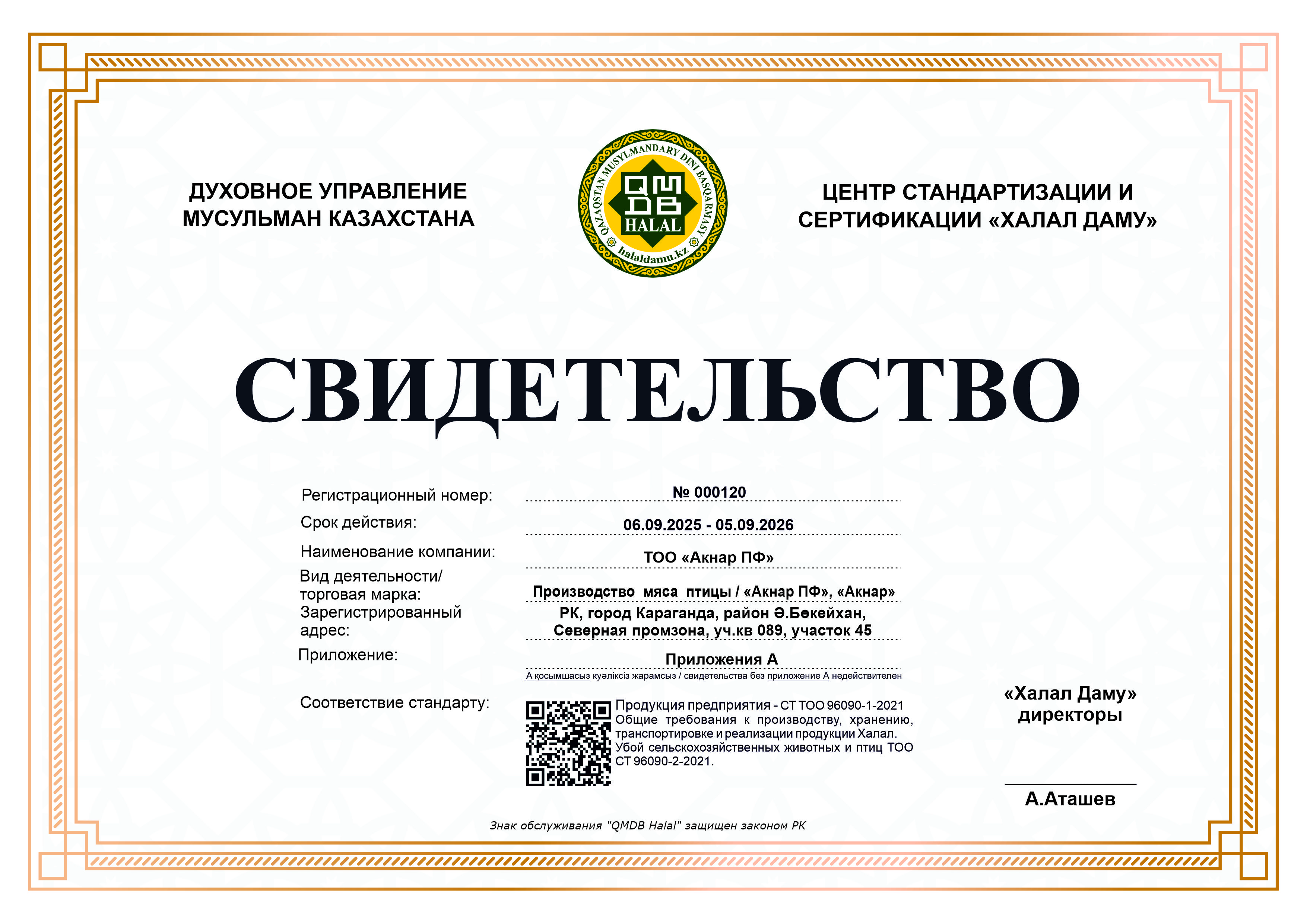 ДУХОВНОЕ УПРАВЛЕНИЕ МУСУЛЬМАН КАЗАХСТАНА

QAZAQSTAN MUSYLMANDARY DINI BASQARMASY
QMDB
HALAL
halaldamu.kz

ЦЕНТР СТАНДАРТИЗАЦИИ И СЕРТИФИКАЦИИ «ХАЛАЛ ДАМУ»

СВИДЕТЕЛЬСТВО

Регистрационный номер: № 000120

Срок действия: 06.09.2025 - 05.09.2026

Наименование компании: ТОО «Акнар ПФ»

Вид деятельности/ торговая марка: Производство мяса птицы / «Акнар ПФ», «Акнар»

Зарегистрированный адрес: РК, город Караганда, район Ә.Бөкейхан, Северная промзона, уч.кв 089, участок 45

Приложение: Приложения А

А қосымшасыз куәліксіз жарамсыз / свидетельства без приложение А недействителен

Соответствие стандарту:

Продукция предприятия - СТ ТОО 96090-1-2021 Общие требования к производству, хранению, транспортировке и реализации продукции Халал. Убой сельскохозяйственных животных и птиц ТОО СТ 96090-2-2021.

«Халал Даму» директоры

А.Аташев

Знак обслуживания "QMDB Halal" защищен законом РК